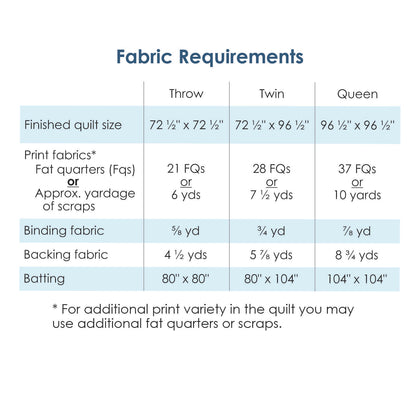 Fabric Requirements

| | Throw | Twin | Queen |
|---|---|---|---|
| Finished quilt size | 72 ½" x 72 ½" | 72 ½" x 96 ½" | 96 ½" x 96 ½" |
| Print fabrics* Fat quarters (Fqs) or Approx. yardage of scraps | 21 FQs or 6 yds | 28 FQs or 7 ½ yds | 37 FQs or 10 yards |
| Binding fabric | ⅝ yd | ¾ yd | ⅞ yd |
| Backing fabric | 4 ½ yds | 5 ⅞ yds | 8 ¾ yds |
| Batting | 80" x 80" | 80" x 104" | 104" x 104" |

* For additional print variety in the quilt you may use additional fat quarters or scraps.